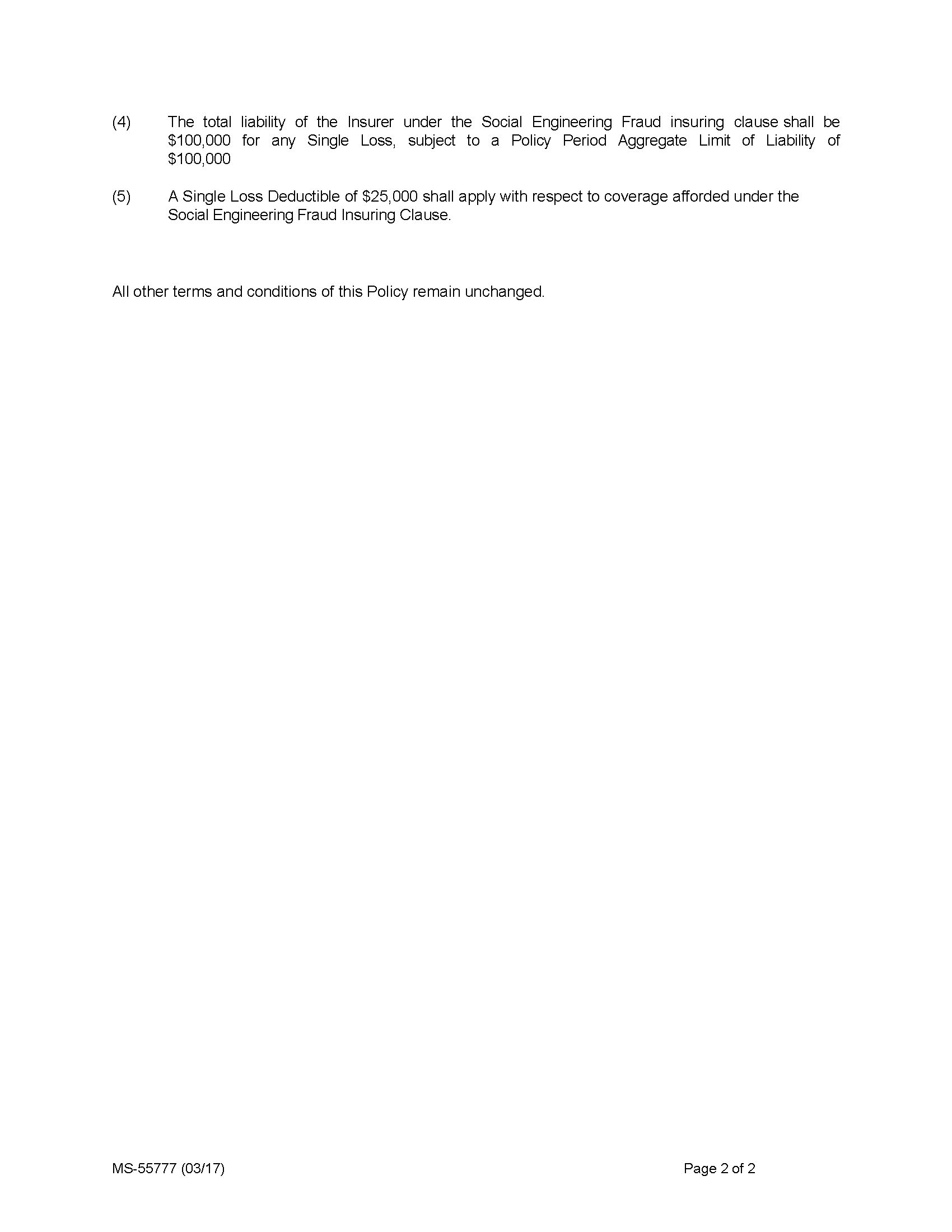 (4) The total liability of the Insurer under the Social Engineering Fraud insuring clause shall be \$100,000 for any Single Loss, subject to a Policy Period Aggregate Limit of Liability of \$100,000

(5) A Single Loss Deductible of \$25,000 shall apply with respect to coverage afforded under the Social Engineering Fraud Insuring Clause.

All other terms and conditions of this Policy remain unchanged.

MS-55777 (03/17)

Page 2 of 2